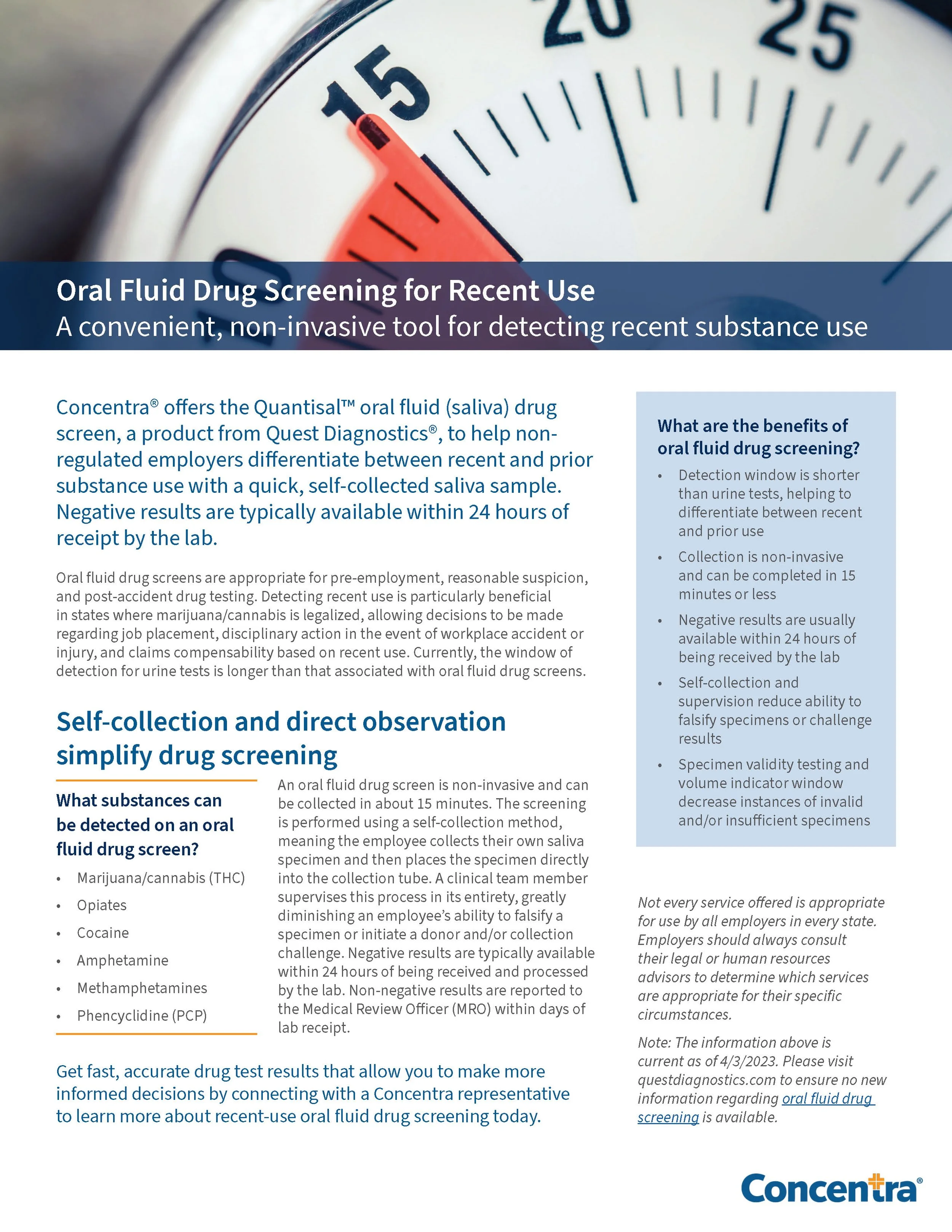 15 20 25

Oral Fluid Drug Screening for Recent Use
A convenient, non-invasive tool for detecting recent substance use

Concentra® offers the Quantisal™ oral fluid (saliva) drug screen, a product from Quest Diagnostics®, to help non-regulated employers differentiate between recent and prior substance use with a quick, self-collected saliva sample. Negative results are typically available within 24 hours of receipt by the lab.

Oral fluid drug screens are appropriate for pre-employment, reasonable suspicion, and post-accident drug testing. Detecting recent use is particularly beneficial in states where marijuana/cannabis is legalized, allowing decisions to be made regarding job placement, disciplinary action in the event of workplace accident or injury, and claims compensability based on recent use. Currently, the window of detection for urine tests is longer than that associated with oral fluid drug screens.

Self-collection and direct observation simplify drug screening

What substances can be detected on an oral fluid drug screen?
• Marijuana/cannabis (THC)
• Opiates
• Cocaine
• Amphetamine
• Methamphetamines
• Phencyclidine (PCP)

An oral fluid drug screen is non-invasive and can be collected in about 15 minutes. The screening is performed using a self-collection method, meaning the employee collects their own saliva specimen and then places the specimen directly into the collection tube. A clinical team member supervises this process in its entirety, greatly diminishing an employee's ability to falsify a specimen or initiate a donor and/or collection challenge. Negative results are typically available within 24 hours of being received and processed by the lab. Non-negative results are reported to the Medical Review Officer (MRO) within days of lab receipt.

Get fast, accurate drug test results that allow you to make more informed decisions by connecting with a Concentra representative to learn more about recent-use oral fluid drug screening today.

What are the benefits of oral fluid drug screening?
• Detection window is shorter than urine tests, helping to differentiate between recent and prior use
• Collection is non-invasive and can be completed in 15 minutes or less
• Negative results are usually available within 24 hours of being received by the lab
• Self-collection and supervision reduce ability to falsify specimens or challenge results
• Specimen validity testing and volume indicator window decrease instances of invalid and/or insufficient specimens

Not every service offered is appropriate for use by all employers in every state. Employers should always consult their legal or human resources advisors to determine which services are appropriate for their specific circumstances.

Note: The information above is current as of 4/3/2023. Please visit questdiagnostics.com to ensure no new information regarding oral fluid drug screening is available.

Concentra®